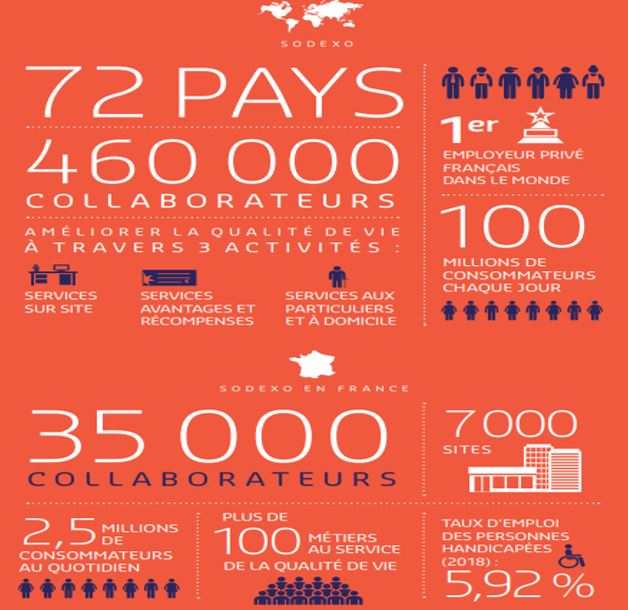 SODEXO

72 PAYS

460 000
COLLABORATEURS

AMÉLIORER LA QUALITÉ DE VIE À TRAVERS 3 ACTIVITÉS :

SERVICES SUR SITE

SERVICES AVANTAGES ET RÉCOMPENSES

SERVICES AUX PARTICULIERS ET À DOMICILE

1er
EMPLOYEUR PRIVÉ FRANÇAIS DANS LE MONDE

100
MILLIONS DE CONSOMMATEURS CHAQUE JOUR

SODEXO EN FRANCE

35 000
COLLABORATEURS

7 000
SITES

2,5 MILLIONS DE CONSOMMATEURS AU QUOTIDIEN

PLUS DE 100 MÉTIERS AU SERVICE DE LA QUALITÉ DE VIE

TAUX D'EMPLOI DES PERSONNES HANDICAPÉES (2018) :
5,92 %